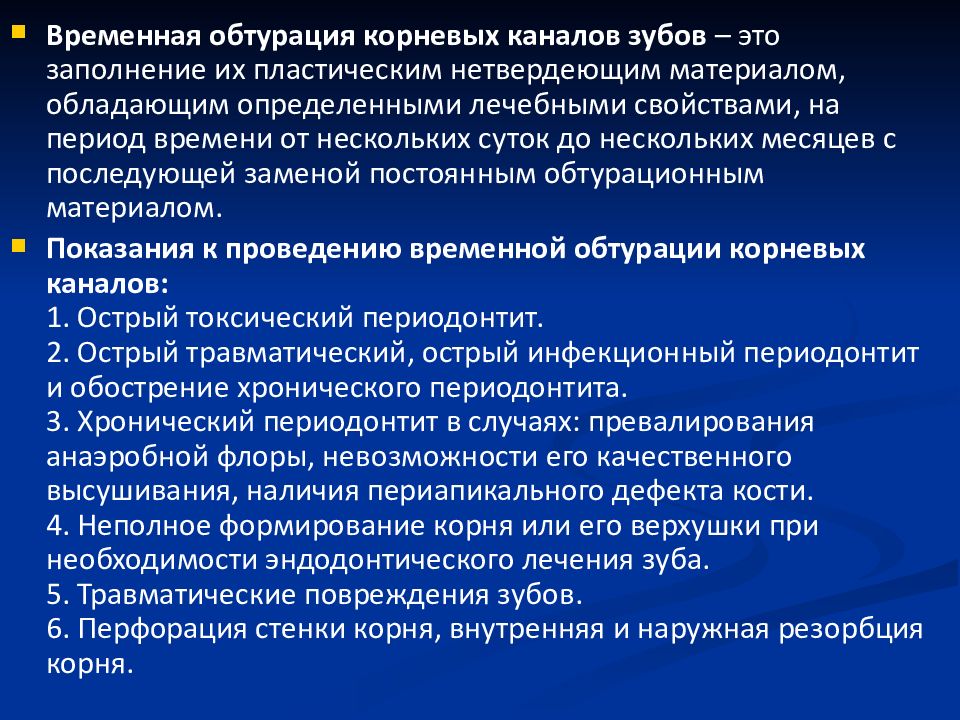 Временная обтурация корневых каналов зубов – это заполнение их пластическим нетвердеющим материалом, обладающим определенными лечебными свойствами, на период времени от нескольких суток до нескольких месяцев с последующей заменой постоянным обтурационным материалом.

Показания к проведению временной обтурации корневых каналов:
1. Острый токсический периодонтит.
2. Острый травматический, острый инфекционный периодонтит и обострение хронического периодонтита.
3. Хронический периодонтит в случаях: превалирования анаэробной флоры, невозможности его качественного высушивания, наличия периапикального дефекта кости.
4. Неполное формирование корня или его верхушки при необходимости эндодонтического лечения зуба.
5. Травматические повреждения зубов.
6. Перфорация стенки корня, внутренняя и наружная резорбция корня.